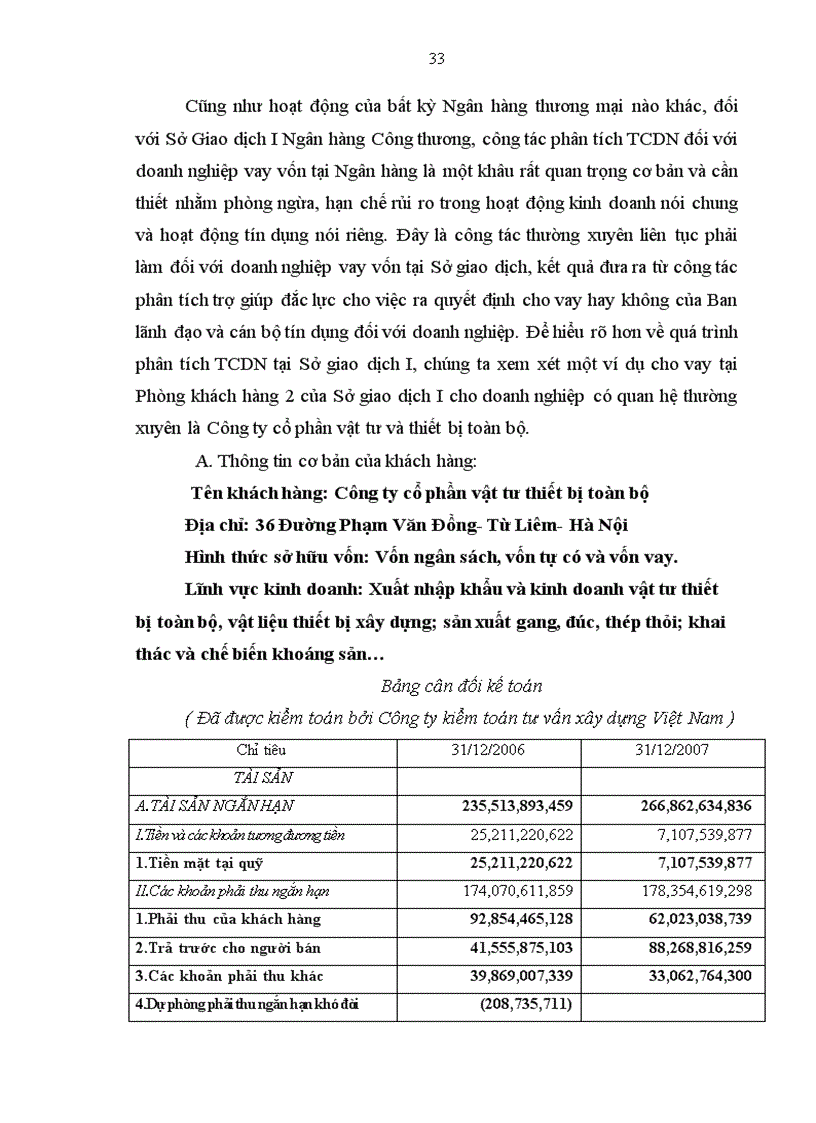 33

Cũng như hoạt động của bất kỳ Ngân hàng thương mại nào khác, đối với Sở Giao dịch I Ngân hàng Công thương, công tác phân tích TCDN đối với doanh nghiệp vay vốn tại Ngân hàng là một khâu rất quan trọng cơ bản và cần thiết nhằm phòng ngừa, hạn chế rủi ro trong hoạt động kinh doanh nói chung và hoạt động tín dụng nói riêng. Đây là công tác thường xuyên liên tục phải làm đối với doanh nghiệp vay vốn tại Sở giao dịch, kết quả đưa ra từ công tác phân tích trợ giúp đắc lực cho việc ra quyết định cho vay hay không của Ban lãnh đạo và cán bộ tín dụng đối với doanh nghiệp. Để hiểu rõ hơn về quá trình phân tích TCDN tại Sở giao dịch I, chúng ta xem xét một ví dụ cho vay tại Phòng khách hàng 2 của Sở giao dịch I cho doanh nghiệp có quan hệ thường xuyên là Công ty cổ phần vật tư và thiết bị toàn bộ.

A. Thông tin cơ bản của khách hàng:

Tên khách hàng: Công ty cổ phần vật tư thiết bị toàn bộ

Địa chỉ: 36 Đường Phạm Văn Đồng- Từ Liêm- Hà Nội

Hình thức sở hữu vốn: Vốn ngân sách, vốn tự có và vốn vay.

Lĩnh vực kinh doanh: Xuất nhập khẩu và kinh doanh vật tư thiết bị toàn bộ, vật liệu thiết bị xây dựng; sản xuất gang, đúc, thép thỏi; khai thác và chế biến khoáng sản…

Bảng cân đối kế toán

( Đã được kiểm toán bởi Công ty kiểm toán tư vấn xây dựng Việt Nam )

| Chỉ tiêu | 31/12/2006 | 31/12/2007 |
|---|---|---|
| TÀI SẢN | | |
| A.TÀI SẢN NGẮN HẠN | 235,513,893,459 | 266,862,634,836 |
| I.Tiền và các khoản tương đương tiền | 25,211,220,622 | 7,107,539,877 |
| 1.Tiền mặt tại quỹ | 25,211,220,622 | 7,107,539,877 |
| II.Các khoản phải thu ngắn hạn | 174,070,611,859 | 178,354,619,298 |
| 1.Phải thu của khách hàng | 92,854,465,128 | 62,023,038,739 |
| 2.Trả trước cho người bán | 41,555,875,103 | 88,268,816,259 |
| 3.Các khoản phải thu khác | 39,869,007,339 | 33,062,764,300 |
| 4.Dự phòng phải thu ngắn hạn khó đòi | (208,735,711) | |